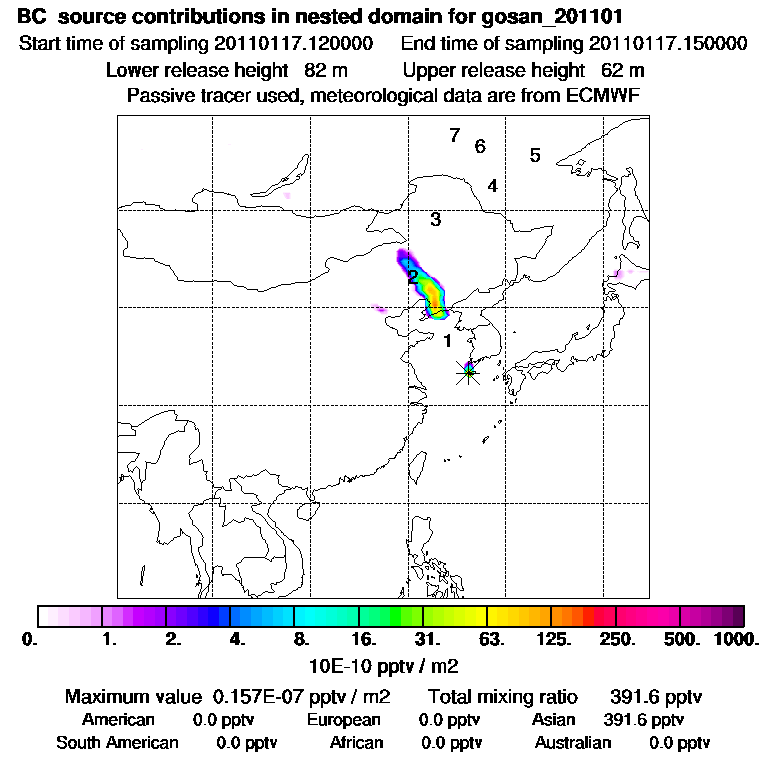 BC source contributions in nested domain for gosan_201101

Start time of sampling 20110117.120000 End time of sampling 20110117.150000

Lower release height 82 m Upper release height 62 m

Passive tracer used, meteorological data are from ECMWF

7 6 5 4 3 2 1

0. 1. 2. 4. 8. 16. 31. 63. 125. 250. 500. 1000.

10E-10 pptv / m2

Maximum value 0.157E-07 pptv / m2 Total mixing ratio 391.6 pptv

American 0.0 pptv European 0.0 pptv Asian 391.6 pptv

South American 0.0 pptv African 0.0 pptv Australian 0.0 pptv